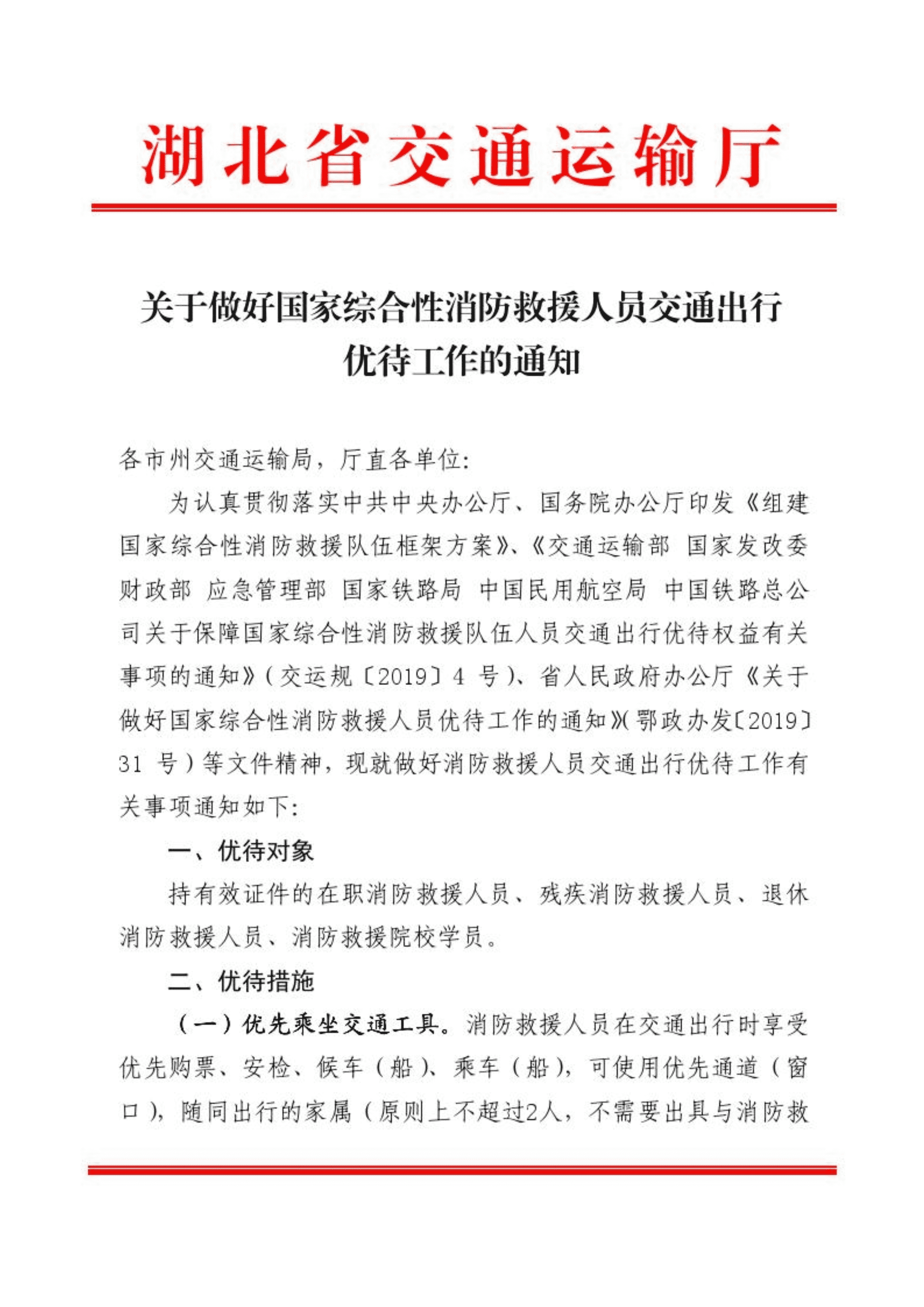 湖北省交通运输厅

关于做好国家综合性消防救援人员交通出行优待工作的通知

各市州交通运输局，厅直各单位：

为认真贯彻落实中共中央办公厅、国务院办公厅印发《组建国家综合性消防救援队伍框架方案》、《交通运输部 国家发改委 财政部 应急管理部 国家铁路局 中国民用航空局 中国铁路总公司关于保障国家综合性消防救援队伍人员交通出行优待权益有关事项的通知》（交运规〔2019〕4 号）、省人民政府办公厅《关于做好国家综合性消防救援人员优待工作的通知》（鄂政办发〔2019〕31 号）等文件精神，现就做好消防救援人员交通出行优待工作有关事项通知如下：

一、优待对象

持有效证件的在职消防救援人员、残疾消防救援人员、退休消防救援人员、消防救援院校学员。

二、优待措施

（一）优先乘坐交通工具。消防救援人员在交通出行时享受优先购票、安检、候车（船）、乘车（船），可使用优先通道（窗口），随同出行的家属（原则上不超过2人，不需要出具与消防救